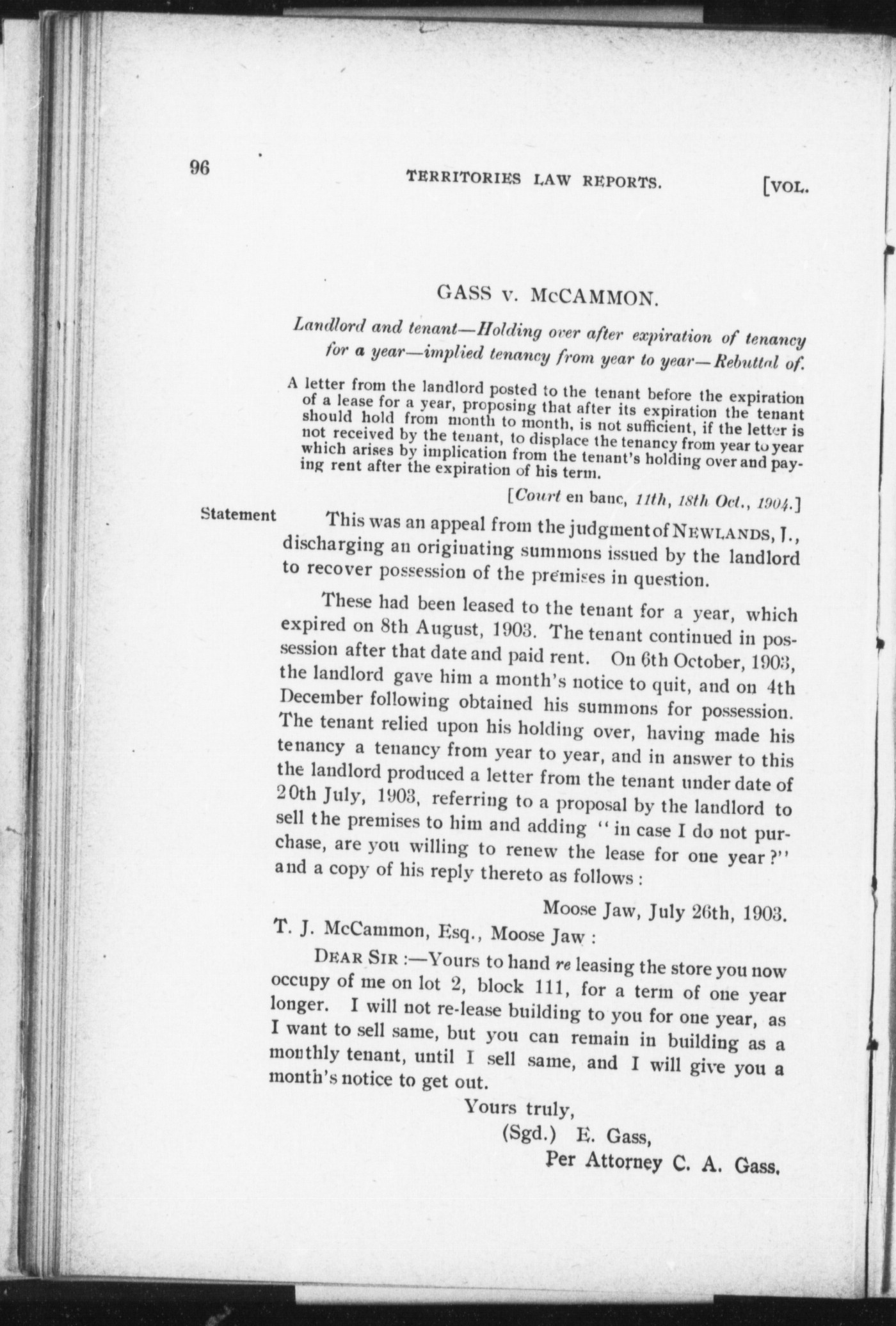 96 TERRITORIES LAW REPORTS. [VOL.

GASS v. McCAMMON.

Landlord and tenant—Holding over after expiration of tenancy for a year—implied tenancy from year to year—Rebuttal of.

A letter from the landlord posted to the tenant before the expiration of a lease for a year, proposing that after its expiration the tenant should hold from month to month, is not sufficient, if the letter is not received by the tenant, to displace the tenancy from year to year which arises by implication from the tenant's holding over and paying rent after the expiration of his term.

[Court en banc, 11th, 18th Oct., 1904.]

Statement

This was an appeal from the judgment of NEWLANDS, J., discharging an originating summons issued by the landlord to recover possession of the premises in question.

These had been leased to the tenant for a year, which expired on 8th August, 1903. The tenant continued in possession after that date and paid rent. On 6th October, 1903, the landlord gave him a month's notice to quit, and on 4th December following obtained his summons for possession. The tenant relied upon his holding over, having made his tenancy a tenancy from year to year, and in answer to this the landlord produced a letter from the tenant under date of 20th July, 1903, referring to a proposal by the landlord to sell the premises to him and adding "in case I do not purchase, are you willing to renew the lease for one year?" and a copy of his reply thereto as follows:

Moose Jaw, July 26th, 1903.

T. J. McCammon, Esq., Moose Jaw:

DEAR SIR:—Yours to hand re leasing the store you now occupy of me on lot 2, block 111, for a term of one year longer. I will not re-lease building to you for one year, as I want to sell same, but you can remain in building as a monthly tenant, until I sell same, and I will give you a month's notice to get out.

Yours truly,
(Sgd.) E. Gass,
Per Attorney C. A. Gass.